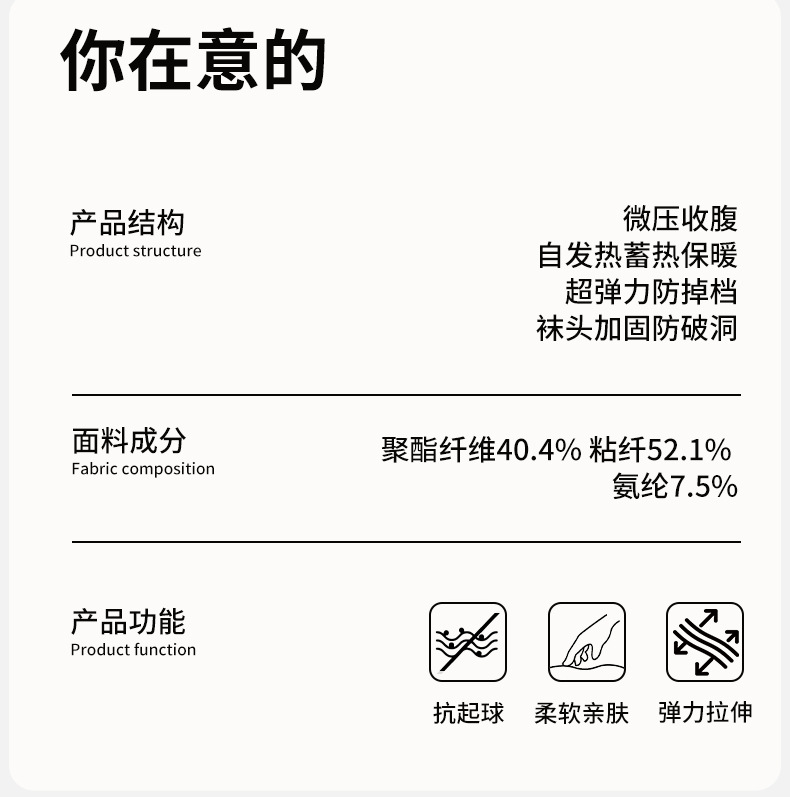 你在意的

产品结构
Product structure

微压收腹
自发热蓄热保暖
超弹力防掉档
袜头加固防破洞

面料成分
Fabric composition

聚酯纤维40.4% 粘纤52.1%
氨纶7.5%

产品功能
Product function

抗起球 柔软亲肤 弹力拉伸